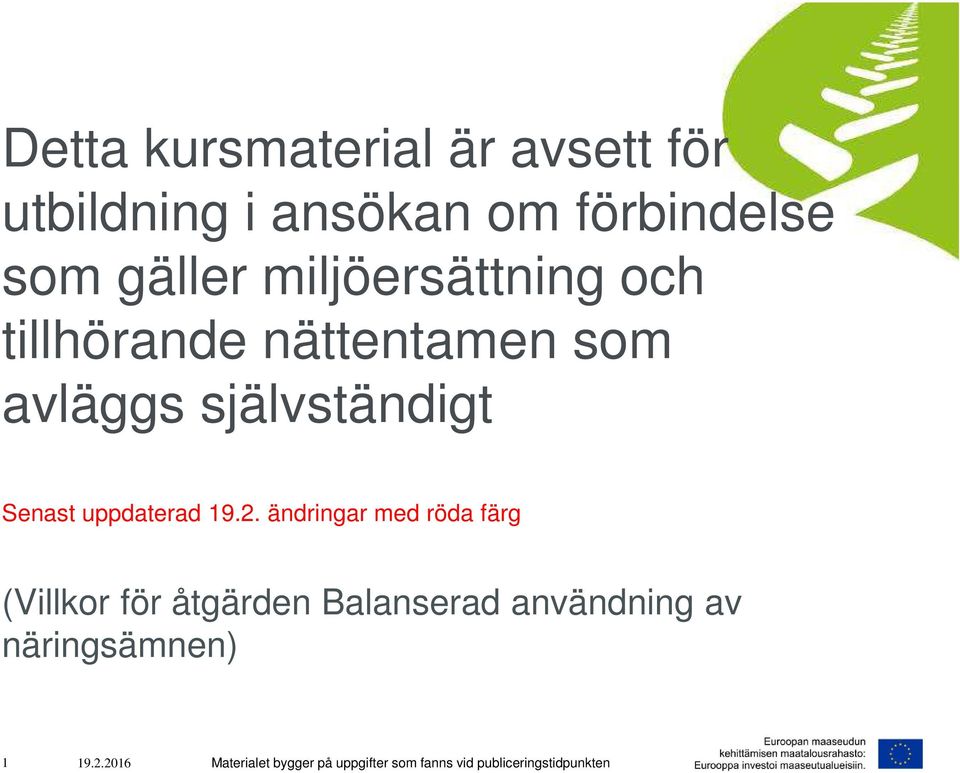 Detta kursmaterial är avsett för utbildning i ansökan om förbindelse som gäller miljöersättning och tillhörande nättentamen som avläggs självständigt

Senast uppdaterad 19.2. ändringar med röda färg

(Villkor för åtgärden Balanserad användning av näringsämnen)

1 19.2.2016 Materialet bygger på uppgifter som fanns vid publiceringstidpunkten

Euroopan maaseudun kehittämisen maatalousrahasto: Eurooppa investoi maaseutualueisiin.